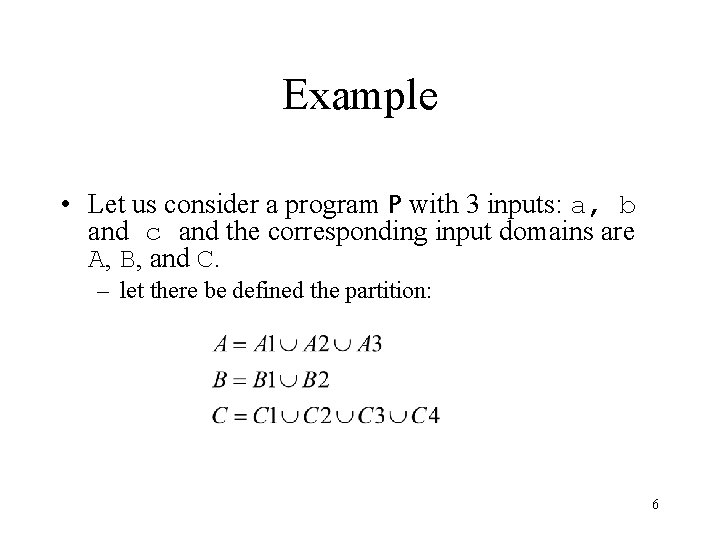 Example

• Let us consider a program P with 3 inputs: a, b and c and the corresponding input domains are A, B, and C.

– let there be defined the partition:

$A = A1 \cup A2 \cup A3$

$B = B1 \cup B2$

$C = C1 \cup C2 \cup C3 \cup C4$

6